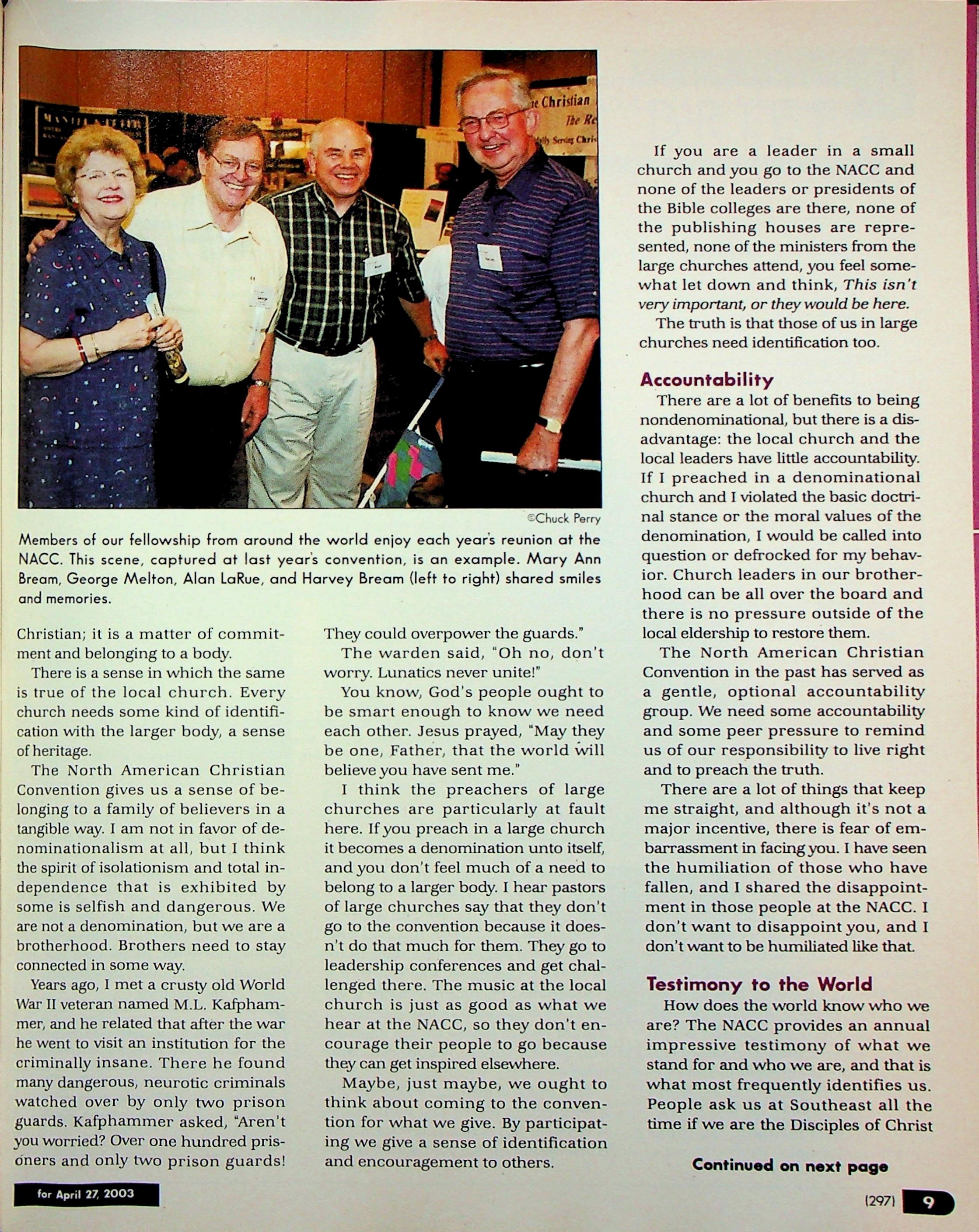 ©Chuck Perry

Members of our fellowship from around the world enjoy each year's reunion at the NACC. This scene, captured at last year's convention, is an example. Mary Ann Bream, George Melton, Alan LaRue, and Harvey Bream (left to right) shared smiles and memories.

Christian; it is a matter of commitment and belonging to a body.

There is a sense in which the same is true of the local church. Every church needs some kind of identification with the larger body, a sense of heritage.

The North American Christian Convention gives us a sense of belonging to a family of believers in a tangible way. I am not in favor of denominationalism at all, but I think the spirit of isolationism and total independence that is exhibited by some is selfish and dangerous. We are not a denomination, but we are a brotherhood. Brothers need to stay connected in some way.

Years ago, I met a crusty old World War II veteran named M.L. Kafphammer, and he related that after the war he went to visit an institution for the criminally insane. There he found many dangerous, neurotic criminals watched over by only two prison guards. Kafphammer asked, "Aren't you worried? Over one hundred prisoners and only two prison guards! They could overpower the guards."

The warden said, "Oh no, don't worry. Lunatics never unite!"

You know, God's people ought to be smart enough to know we need each other. Jesus prayed, "May they be one, Father, that the world will believe you have sent me."

I think the preachers of large churches are particularly at fault here. If you preach in a large church it becomes a denomination unto itself, and you don't feel much of a need to belong to a larger body. I hear pastors of large churches say that they don't go to the convention because it doesn't do that much for them. They go to leadership conferences and get challenged there. The music at the local church is just as good as what we hear at the NACC, so they don't encourage their people to go because they can get inspired elsewhere.

Maybe, just maybe, we ought to think about coming to the convention for what we give. By participating we give a sense of identification and encouragement to others.

If you are a leader in a small church and you go to the NACC and none of the leaders or presidents of the Bible colleges are there, none of the publishing houses are represented, none of the ministers from the large churches attend, you feel somewhat let down and think, This isn't very important, or they would be here.

The truth is that those of us in large churches need identification too.

Accountability

There are a lot of benefits to being nondenominational, but there is a disadvantage: the local church and the local leaders have little accountability. If I preached in a denominational church and I violated the basic doctrinal stance or the moral values of the denomination, I would be called into question or defrocked for my behavior. Church leaders in our brotherhood can be all over the board and there is no pressure outside of the local eldership to restore them.

The North American Christian Convention in the past has served as a gentle, optional accountability group. We need some accountability and some peer pressure to remind us of our responsibility to live right and to preach the truth.

There are a lot of things that keep me straight, and although it's not a major incentive, there is fear of embarrassment in facing you. I have seen the humiliation of those who have fallen, and I shared the disappointment in those people at the NACC. I don't want to disappoint you, and I don't want to be humiliated like that.

Testimony to the World

How does the world know who we are? The NACC provides an annual impressive testimony of what we stand for and who we are, and that is what most frequently identifies us. People ask us at Southeast all the time if we are the Disciples of Christ

Continued on next page

for April 27, 2003

(297) 9